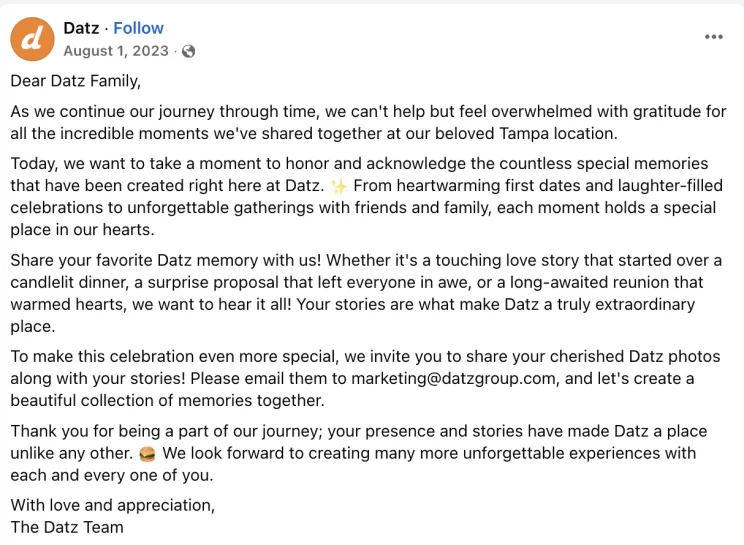 d

Datz · Follow
August 1, 2023 ·

Dear Datz Family,

As we continue our journey through time, we can't help but feel overwhelmed with gratitude for all the incredible moments we've shared together at our beloved Tampa location.

Today, we want to take a moment to honor and acknowledge the countless special memories that have been created right here at Datz. ✨ From heartwarming first dates and laughter-filled celebrations to unforgettable gatherings with friends and family, each moment holds a special place in our hearts.

Share your favorite Datz memory with us! Whether it's a touching love story that started over a candlelit dinner, a surprise proposal that left everyone in awe, or a long-awaited reunion that warmed hearts, we want to hear it all! Your stories are what make Datz a truly extraordinary place.

To make this celebration even more special, we invite you to share your cherished Datz photos along with your stories! Please email them to marketing@datzgroup.com, and let's create a beautiful collection of memories together.

Thank you for being a part of our journey; your presence and stories have made Datz a place unlike any other. 🍔 We look forward to creating many more unforgettable experiences with each and every one of you.

With love and appreciation,
The Datz Team